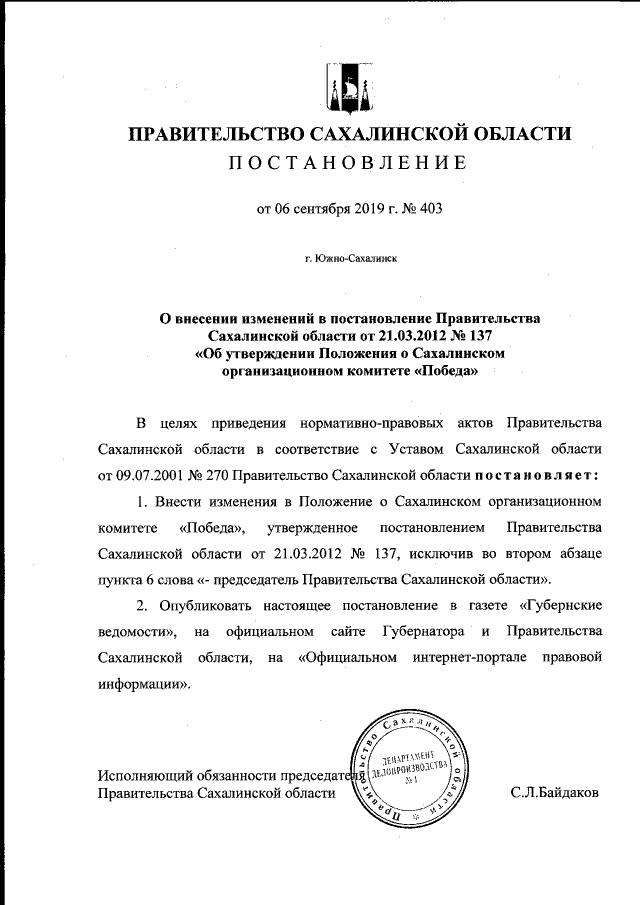 ПРАВИТЕЛЬСТВО САХАЛИНСКОЙ ОБЛАСТИ
ПОСТАНОВЛЕНИЕ

от 06 сентября 2019 г. № 403

г. Южно-Сахалинск

О внесении изменений в постановление Правительства Сахалинской области от 21.03.2012 № 137 «Об утверждении Положения о Сахалинском организационном комитете «Победа»

В целях приведения нормативно-правовых актов Правительства Сахалинской области в соответствие с Уставом Сахалинской области от 09.07.2001 № 270 Правительство Сахалинской области постановляет:

1. Внести изменения в Положение о Сахалинском организационном комитете «Победа», утвержденное постановлением Правительства Сахалинской области от 21.03.2012 № 137, исключив во втором абзаце пункта 6 слова «- председатель Правительства Сахалинской области».

2. Опубликовать настоящее постановление в газете «Губернские ведомости», на официальном сайте Губернатора и Правительства Сахалинской области, на «Официальном интернет-портале правовой информации».

Исполняющий обязанности председателя Правительства Сахалинской области

Правительство Сахалинской области
ДЕПАРТАМЕНТ ДЕЛОПРОИЗВОДСТВА № 1

С.Л.Байдаков